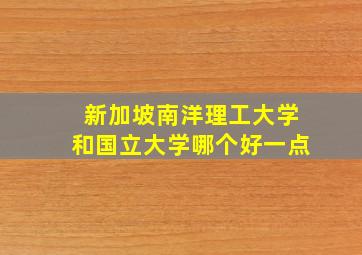 新加坡南洋理工大学
和国立大学哪个好一点